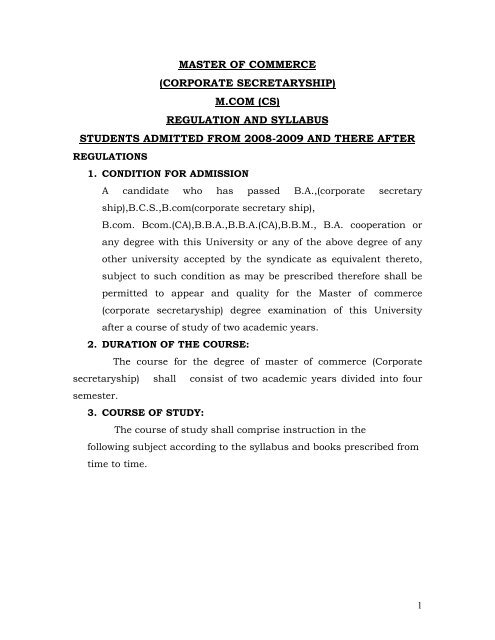 MASTER OF COMMERCE
(CORPORATE SECRETARYSHIP)
M.COM (CS)
REGULATION AND SYLLABUS
STUDENTS ADMITTED FROM 2008-2009 AND THERE AFTER

REGULATIONS

1. CONDITION FOR ADMISSION

A candidate who has passed B.A.,(corporate secretary ship),B.C.S.,B.com(corporate secretary ship),
B.com. Bcom.(CA),B.B.A.,B.B.A.(CA),B.B.M., B.A. cooperation or any degree with this University or any of the above degree of any other university accepted by the syndicate as equivalent thereto, subject to such condition as may be prescribed therefore shall be permitted to appear and quality for the Master of commerce (corporate secretaryship) degree examination of this University after a course of study of two academic years.

2. DURATION OF THE COURSE:

The course for the degree of master of commerce (Corporate secretaryship) shall consist of two academic years divided into four semester.

3. COURSE OF STUDY:

The course of study shall comprise instruction in the following subject according to the syllabus and books prescribed from time to time.

1